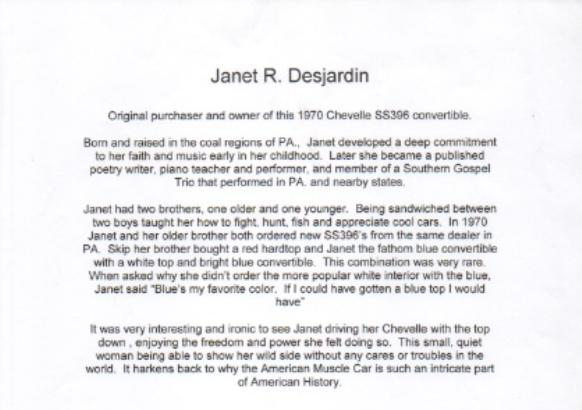 Janet R. Desjardin

Original purchaser and owner of this 1970 Chevelle SS396 convertible.

Born and raised in the coal regions of PA., Janet developed a deep commitment to her faith and music early in her childhood. Later she became a published poetry writer, piano teacher and performer, and member of a Southern Gospel Trio that performed in PA. and nearby states.

Janet had two brothers, one older and one younger. Being sandwiched between two boys taught her how to fight, hunt, fish and appreciate cool cars. In 1970 Janet and her older brother both ordered new SS396's from the same dealer in PA. Skip her brother bought a red hardtop and Janet the fathom blue convertible with a white top and bright blue convertible. This combination was very rare. When asked why she didn't order the more popular white interior with the blue, Janet said "Blue's my favorite color. If I could have gotten a blue top I would have"

It was very interesting and ironic to see Janet driving her Chevelle with the top down , enjoying the freedom and power she felt doing so. This small, quiet woman being able to show her wild side without any cares or troubles in the world. It harkens back to why the American Muscle Car is such an intricate part of American History.